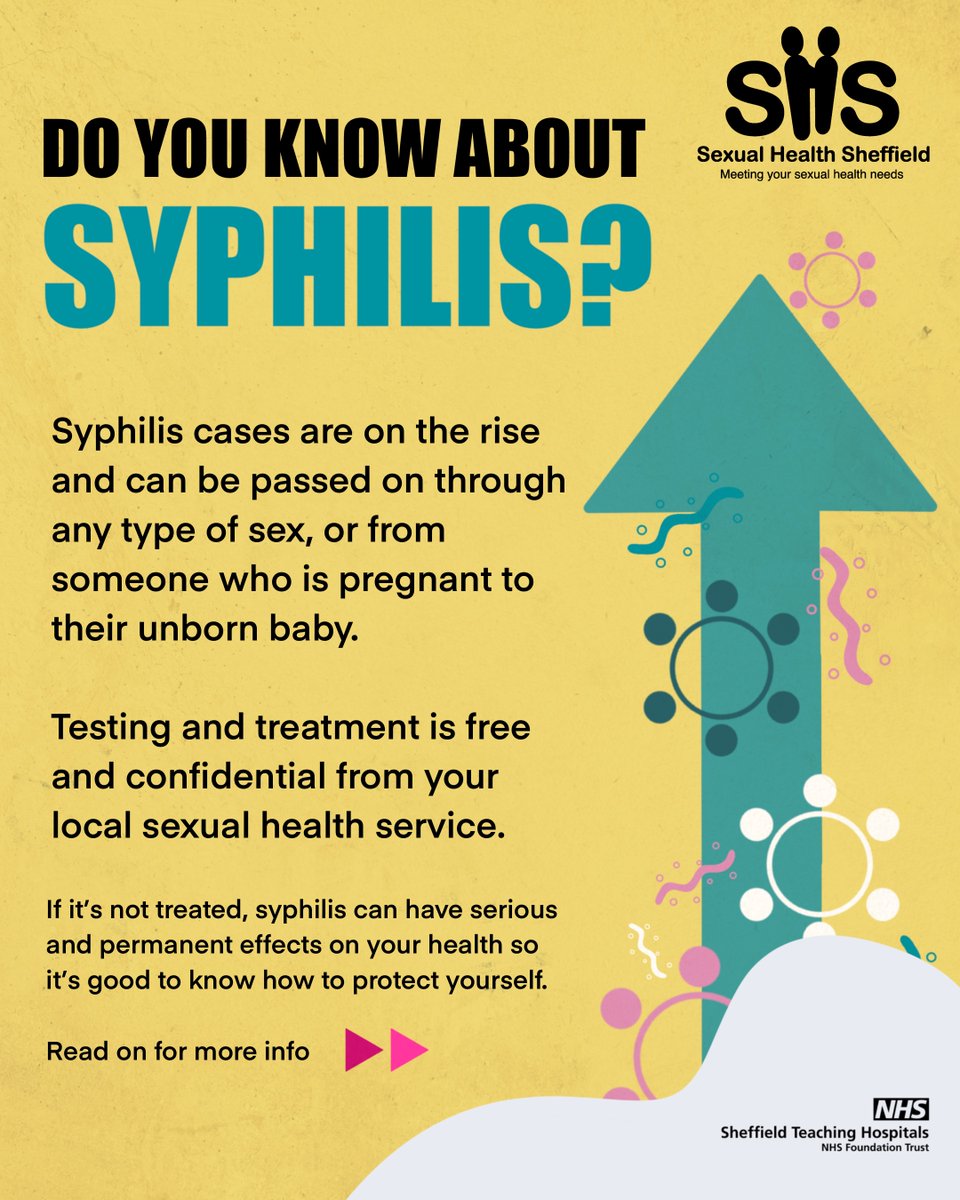 SHS
Sexual Health Sheffield
Meeting your sexual health needs

DO YOU KNOW ABOUT
SYPHILIS?

Syphilis cases are on the rise and can be passed on through any type of sex, or from someone who is pregnant to their unborn baby.

Testing and treatment is free and confidential from your local sexual health service.

If it's not treated, syphilis can have serious and permanent effects on your health so it's good to know how to protect yourself.

Read on for more info

NHS
Sheffield Teaching Hospitals
NHS Foundation Trust